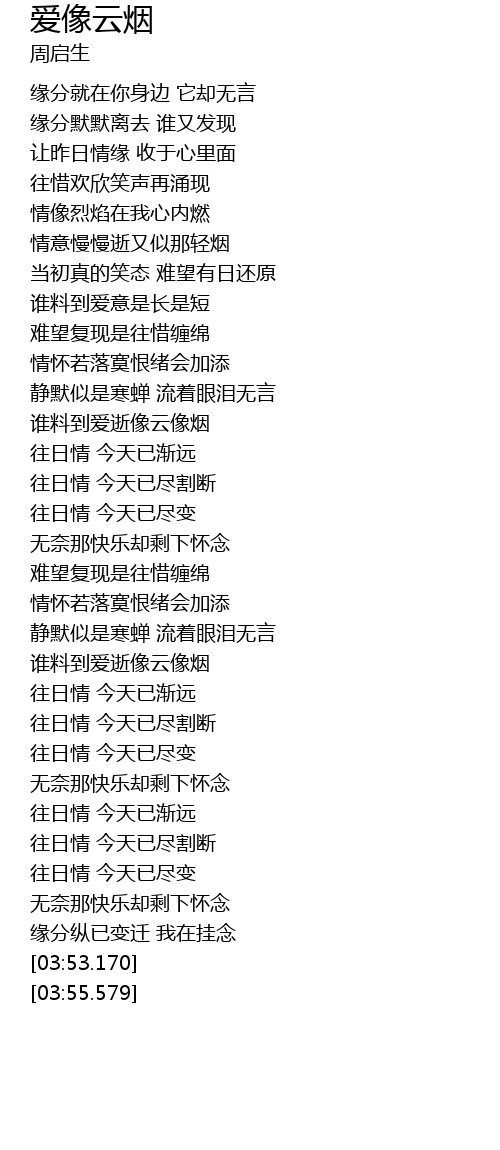 爱像云烟
周启生

缘分就在你身边 它却无言
缘分默默离去 谁又发现
让昨日情缘 收于心里面
往惜欢欣笑声再涌现
情像烈焰在我心内燃
情意慢慢逝又似那轻烟
当初真的笑态 难望有日还原
谁料到爱意是长是短
难望复现是往惜缠绵
情怀若落寞恨绪会加添
静默似是寒蝉 流着眼泪无言
谁料到爱逝像云像烟
往日情 今天已渐远
往日情 今天已尽割断
往日情 今天已尽变
无奈那快乐却剩下怀念
难望复现是往惜缠绵
情怀若落寞恨绪会加添
静默似是寒蝉 流着眼泪无言
谁料到爱逝像云像烟
往日情 今天已渐远
往日情 今天已尽割断
往日情 今天已尽变
无奈那快乐却剩下怀念
往日情 今天已渐远
往日情 今天已尽割断
往日情 今天已尽变
无奈那快乐却剩下怀念
缘分纵已变迁 我在挂念
[03:53.170]
[03:55.579]